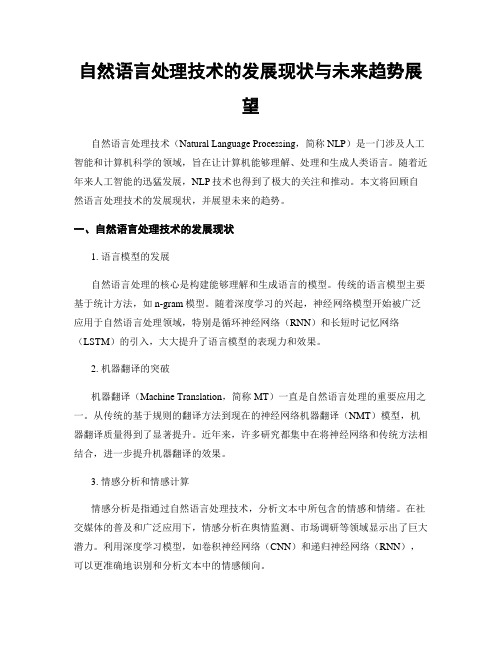 自然语言处理技术的发展现状与未来趋势展望

自然语言处理技术（Natural Language Processing，简称 NLP）是一门涉及人工智能和计算机科学的领域，旨在让计算机能够理解、处理和生成人类语言。随着近年来人工智能的迅猛发展，NLP 技术也得到了极大的关注和推动。本文将回顾自然语言处理技术的发展现状，并展望未来的趋势。

一、自然语言处理技术的发展现状

1. 语言模型的发展

自然语言处理的核心是构建能够理解和生成语言的模型。传统的语言模型主要基于统计方法，如 n-gram 模型。随着深度学习的兴起，神经网络模型开始被广泛应用于自然语言处理领域，特别是循环神经网络（RNN）和长短时记忆网络（LSTM）的引入，大大提升了语言模型的表现力和效果。

2. 机器翻译的突破

机器翻译（Machine Translation，简称 MT）一直是自然语言处理的重要应用之一。从传统的基于规则的翻译方法到现在的神经网络机器翻译（NMT）模型，机器翻译质量得到了显著提升。近年来，许多研究都集中在将神经网络和传统方法相结合，进一步提升机器翻译的效果。

3. 情感分析和情感计算

情感分析是指通过自然语言处理技术，分析文本中所包含的情感和情绪。在社交媒体的普及和广泛应用下，情感分析在舆情监测、市场调研等领域显示出了巨大潜力。利用深度学习模型，如卷积神经网络（CNN）和递归神经网络（RNN），可以更准确地识别和分析文本中的情感倾向。